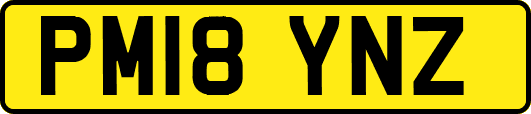 PM18 YNZ